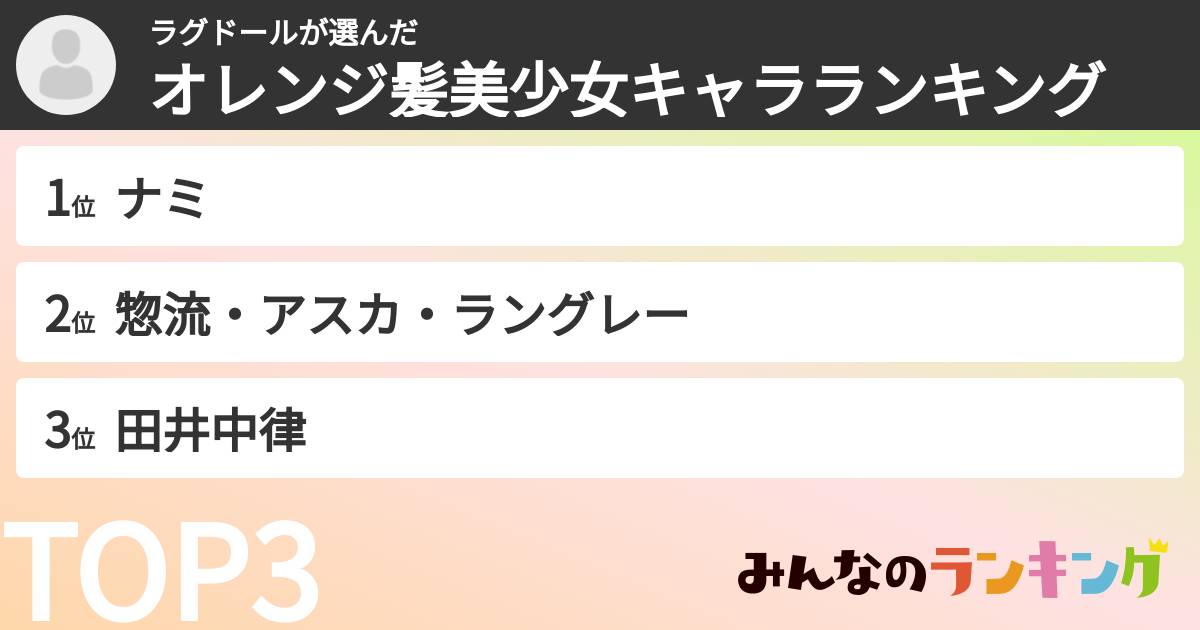 ラグドールが選んだ
オレンジ髪美少女キャラランキング

1位 ナミ

2位 惣流・アスカ・ラングレー

3位 田井中律

TOP3

みんなのランキング